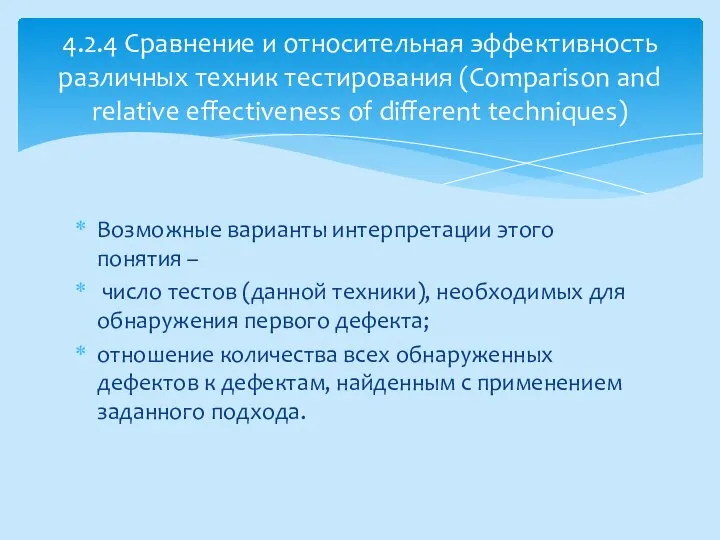 4.2.4 Сравнение и относительная эффективность различных техник тестирования (Comparison and relative effectiveness of different techniques)

* Возможные варианты интерпретации этого понятия –
* число тестов (данной техники), необходимых для обнаружения первого дефекта;
* отношение количества всех обнаруженных дефектов к дефектам, найденным с применением заданного подхода.